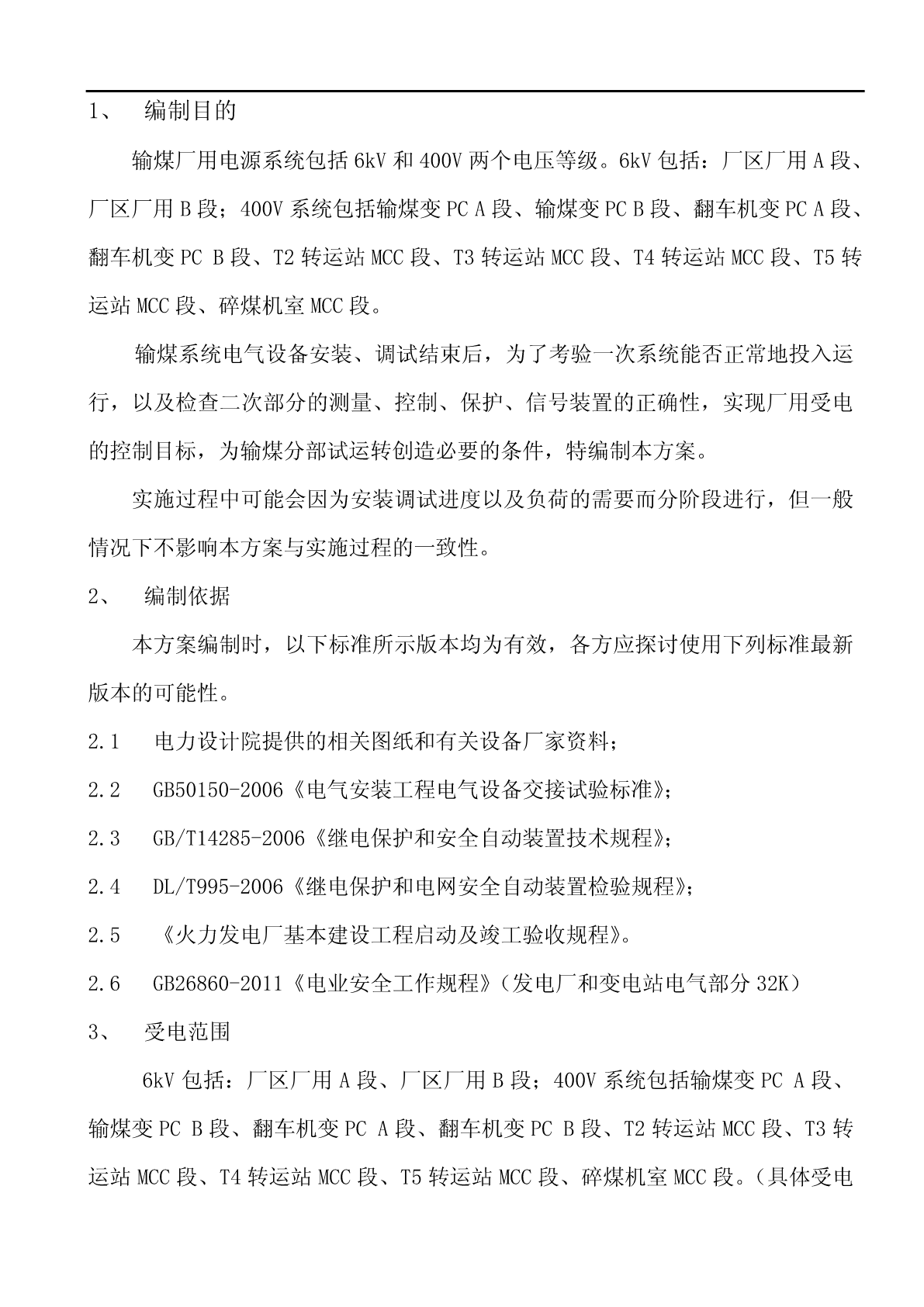 1、 编制目的

输煤厂用电源系统包括 6kV 和 400V 两个电压等级。6kV 包括：厂区厂用 A 段、厂区厂用 B 段；400V 系统包括输煤变 PC A 段、输煤变 PC B 段、翻车机变 PC A 段、翻车机变 PC B 段、T2 转运站 MCC 段、T3 转运站 MCC 段、T4 转运站 MCC 段、T5 转运站 MCC 段、碎煤机室 MCC 段。

输煤系统电气设备安装、调试结束后，为了考验一次系统能否正常地投入运行，以及检查二次部分的测量、控制、保护、信号装置的正确性，实现厂用受电的控制目标，为输煤分部试运转创造必要的条件，特编制本方案。

实施过程中可能会因为安装调试进度以及负荷的需要而分阶段进行，但一般情况下不影响本方案与实施过程的一致性。

2、 编制依据

本方案编制时，以下标准所示版本均为有效，各方应探讨使用下列标准最新版本的可能性。

2.1 电力设计院提供的相关图纸和有关设备厂家资料；

2.2 GB50150-2006《电气安装工程电气设备交接试验标准》；

2.3 GB/T14285-2006《继电保护和安全自动装置技术规程》；

2.4 DL/T995-2006《继电保护和电网安全自动装置检验规程》；

2.5 《火力发电厂基本建设工程启动及竣工验收规程》。

2.6 GB26860-2011《电业安全工作规程》（发电厂和变电站电气部分 32K）

3、 受电范围

6kV 包括：厂区厂用 A 段、厂区厂用 B 段；400V 系统包括输煤变 PC A 段、输煤变 PC B 段、翻车机变 PC A 段、翻车机变 PC B 段、T2 转运站 MCC 段、T3 转运站 MCC 段、T4 转运站 MCC 段、T5 转运站 MCC 段、碎煤机室 MCC 段。（具体受电